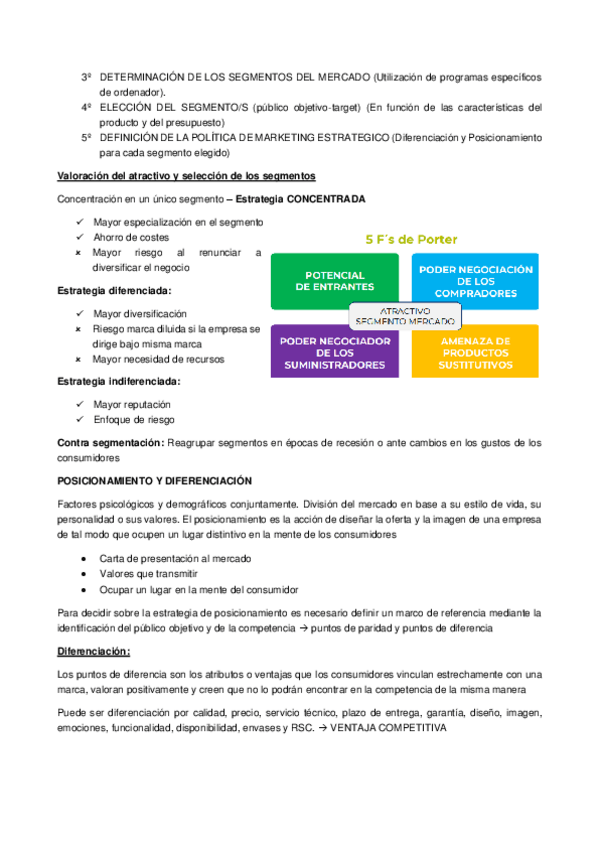 3º DETERMINACIÓN DE LOS SEGMENTOS DEL MERCADO (Utilización de programas específicos de ordenador).
4º ELECCIÓN DEL SEGMENTO/S (público objetivo-target) (En función de las características del producto y del presupuesto)
5º DEFINICIÓN DE LA POLÍTICA DE MARKETING ESTRATEGICO (Diferenciación y Posicionamiento para cada segmento elegido)

Valoración del atractivo y selección de los segmentos

Concentración en un único segmento – Estrategia CONCENTRADA

✓ Mayor especialización en el segmento
✓ Ahorro de costes
× Mayor riesgo al renunciar a diversificar el negocio

Estrategia diferenciada:

✓ Mayor diversificación
× Riesgo marca diluida si la empresa se dirige bajo misma marca
× Mayor necesidad de recursos

Estrategia indiferenciada:

✓ Mayor reputación
✓ Enfoque de riesgo

5 F´s de Porter

POTENCIAL DE ENTRANTES

PODER NEGOCIACIÓN DE LOS COMPRADORES

ATRACTIVO SEGMENTO MERCADO

PODER NEGOCIADOR DE LOS SUMINISTRADORES

AMENAZA DE PRODUCTOS SUSTITUTIVOS

Contra segmentación: Reagrupar segmentos en épocas de recesión o ante cambios en los gustos de los consumidores

POSICIONAMIENTO Y DIFERENCIACIÓN

Factores psicológicos y demográficos conjuntamente. División del mercado en base a su estilo de vida, su personalidad o sus valores. El posicionamiento es la acción de diseñar la oferta y la imagen de una empresa de tal modo que ocupen un lugar distintivo en la mente de los consumidores

• Carta de presentación al mercado
• Valores que transmitir
• Ocupar un lugar en la mente del consumidor

Para decidir sobre la estrategia de posicionamiento es necesario definir un marco de referencia mediante la identificación del público objetivo y de la competencia → puntos de paridad y puntos de diferencia

Diferenciación:

Los puntos de diferencia son los atributos o ventajas que los consumidores vinculan estrechamente con una marca, valoran positivamente y creen que no lo podrán encontrar en la competencia de la misma manera

Puede ser diferenciación por calidad, precio, servicio técnico, plazo de entrega, garantía, diseño, imagen, emociones, funcionalidad, disponibilidad, envases y RSC. → VENTAJA COMPETITIVA